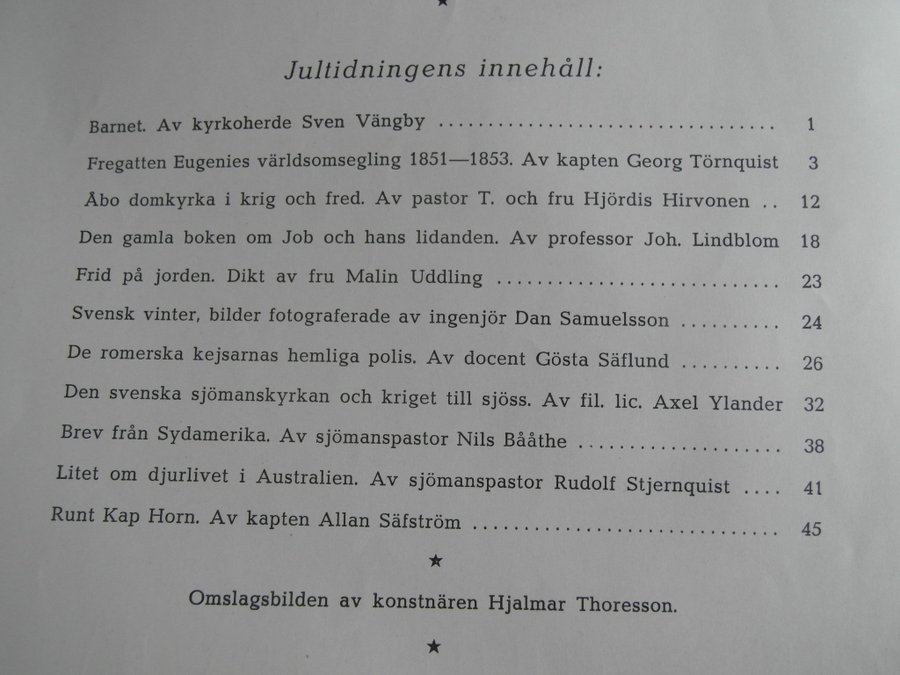 ★

Jultidningens innehåll:

Barnet. Av kyrkoherde Sven Vängby 1

Fregatten Eugenies världsomsegling 1851—1853. Av kapten Georg Törnquist 3

Åbo domkyrka i krig och fred. Av pastor T. och fru Hjördis Hirvonen 12

Den gamla boken om Job och hans lidanden. Av professor Joh. Lindblom 18

Frid på jorden. Dikt av fru Malin Uddling 23

Svensk vinter, bilder fotograferade av ingenjör Dan Samuelsson 24

De romerska kejsarnas hemliga polis. Av docent Gösta Säflund 26

Den svenska sjömanskyrkan och kriget till sjöss. Av fil. lic. Axel Ylander 32

Brev från Sydamerika. Av sjömanspastor Nils Bååthe 38

Litet om djurlivet i Australien. Av sjömanspastor Rudolf Stjernquist 41

Runt Kap Horn. Av kapten Allan Säfström 45

★

Omslagsbilden av konstnären Hjalmar Thoresson.

★